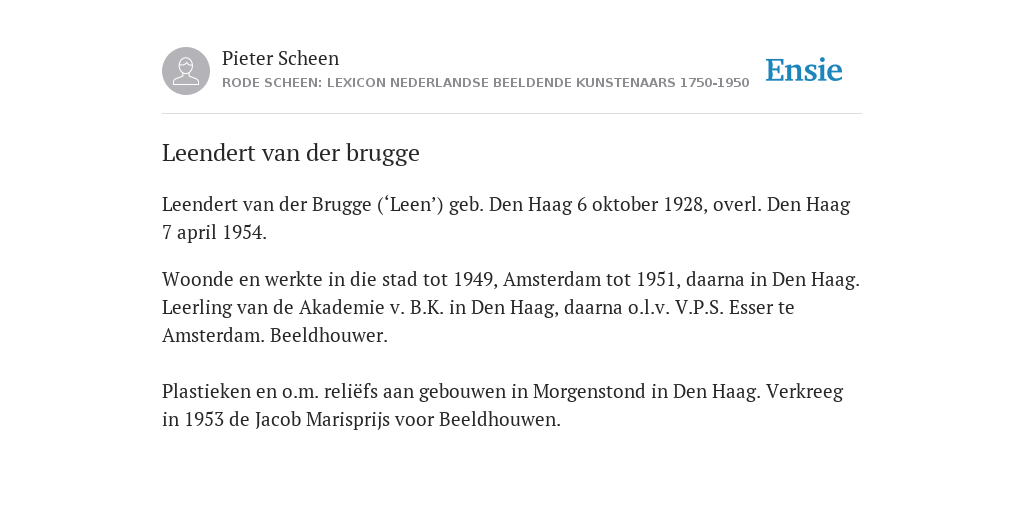 Pieter Scheen
RODE SCHEEN: LEXICON NEDERLANDSE BEELDENDE KUNSTENAARS 1750-1950

Ensie

Leendert van der brugge

Leendert van der Brugge (‘Leen’) geb. Den Haag 6 oktober 1928, overl. Den Haag 7 april 1954.

Woonde en werkte in die stad tot 1949, Amsterdam tot 1951, daarna in Den Haag. Leerling van de Akademie v. B.K. in Den Haag, daarna o.l.v. V.P.S. Esser te Amsterdam. Beeldhouwer.

Plastieken en o.m. reliëfs aan gebouwen in Morgenstond in Den Haag. Verkreeg in 1953 de Jacob Marisprijs voor Beeldhouwen.